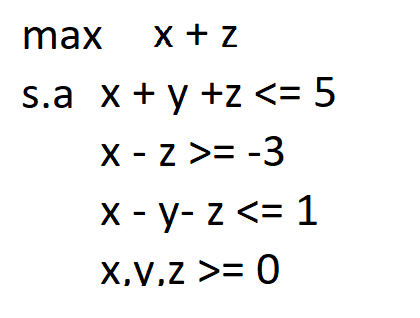 max x + z

s.a x + y +z <= 5

x - z >= -3

x - y- z <= 1

x,y,z >= 0